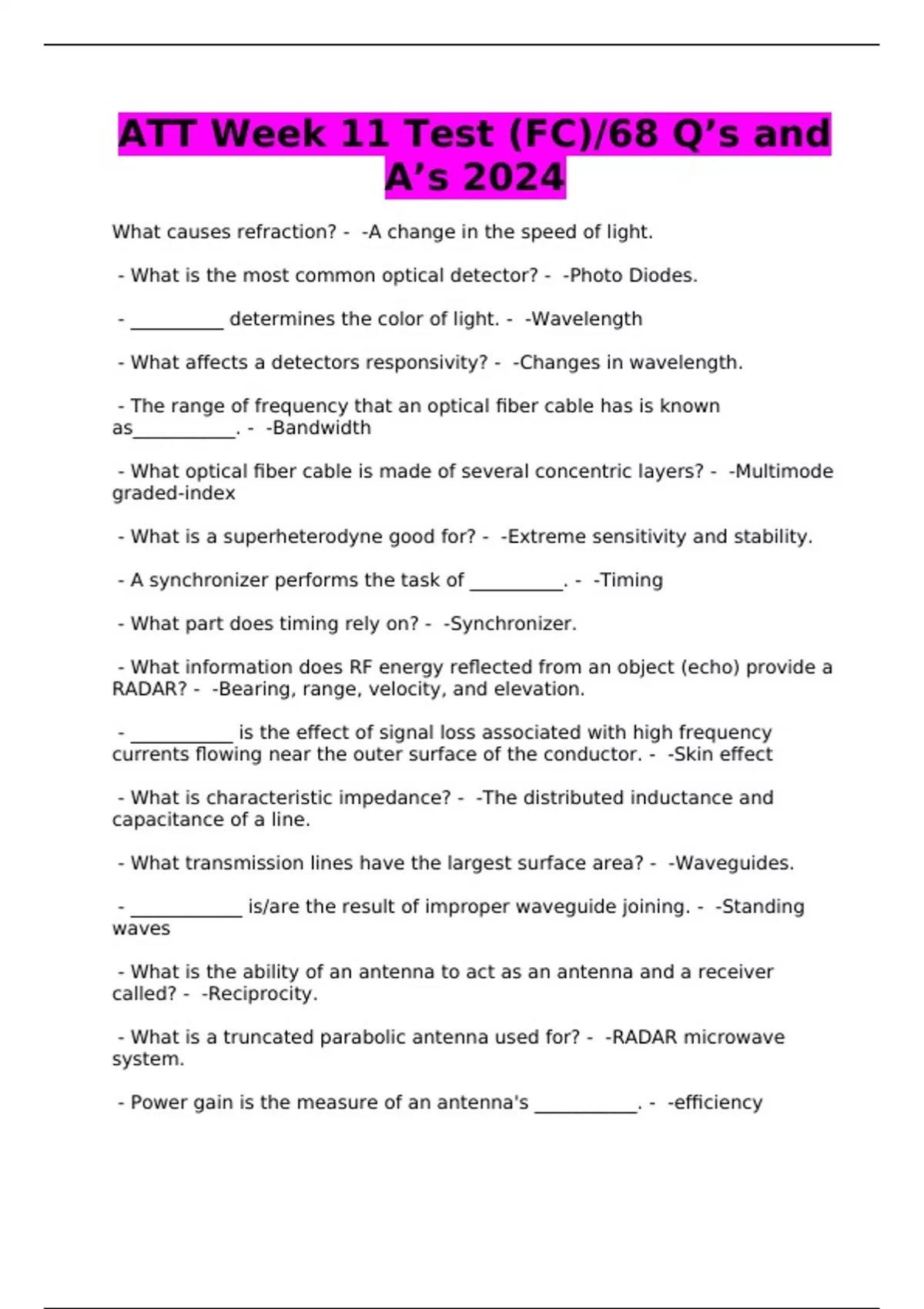 ATT Week 11 Test (FC)/68 Q’s and A’s 2024

What causes refraction? - -A change in the speed of light.

- What is the most common optical detector? - -Photo Diodes.

- __________ determines the color of light. - -Wavelength

- What affects a detectors responsivity? - -Changes in wavelength.

- The range of frequency that an optical fiber cable has is known as___________. - -Bandwidth

- What optical fiber cable is made of several concentric layers? - -Multimode graded-index

- What is a superheterodyne good for? - -Extreme sensitivity and stability.

- A synchronizer performs the task of __________. - -Timing

- What part does timing rely on? - -Synchronizer.

- What information does RF energy reflected from an object (echo) provide a RADAR? - -Bearing, range, velocity, and elevation.

- ___________ is the effect of signal loss associated with high frequency currents flowing near the outer surface of the conductor. - -Skin effect

- What is characteristic impedance? - -The distributed inductance and capacitance of a line.

- What transmission lines have the largest surface area? - -Waveguides.

- ____________ is/are the result of improper waveguide joining. - -Standing waves

- What is the ability of an antenna to act as an antenna and a receiver called? - -Reciprocity.

- What is a truncated parabolic antenna used for? - -RADAR microwave system.

- Power gain is the measure of an antenna's ___________. - -efficiency